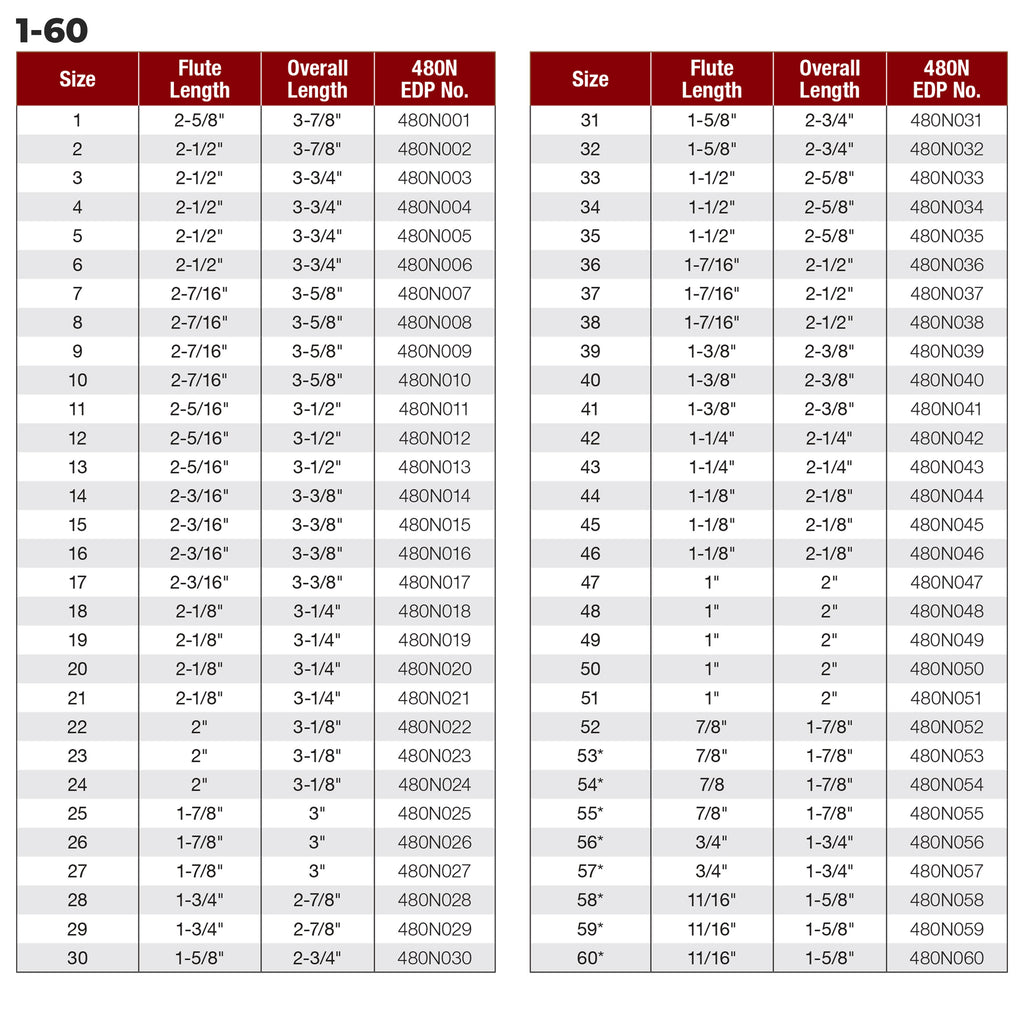 1-60

| Size | Flute Length | Overall Length | 480N EDP No. |
|---|---|---|---|
| 1 | 2-5/8" | 3-7/8" | 480N001 |
| 2 | 2-1/2" | 3-7/8" | 480N002 |
| 3 | 2-1/2" | 3-3/4" | 480N003 |
| 4 | 2-1/2" | 3-3/4" | 480N004 |
| 5 | 2-1/2" | 3-3/4" | 480N005 |
| 6 | 2-1/2" | 3-3/4" | 480N006 |
| 7 | 2-7/16" | 3-5/8" | 480N007 |
| 8 | 2-7/16" | 3-5/8" | 480N008 |
| 9 | 2-7/16" | 3-5/8" | 480N009 |
| 10 | 2-7/16" | 3-5/8" | 480N010 |
| 11 | 2-5/16" | 3-1/2" | 480N011 |
| 12 | 2-5/16" | 3-1/2" | 480N012 |
| 13 | 2-5/16" | 3-1/2" | 480N013 |
| 14 | 2-3/16" | 3-3/8" | 480N014 |
| 15 | 2-3/16" | 3-3/8" | 480N015 |
| 16 | 2-3/16" | 3-3/8" | 480N016 |
| 17 | 2-3/16" | 3-3/8" | 480N017 |
| 18 | 2-1/8" | 3-1/4" | 480N018 |
| 19 | 2-1/8" | 3-1/4" | 480N019 |
| 20 | 2-1/8" | 3-1/4" | 480N020 |
| 21 | 2-1/8" | 3-1/4" | 480N021 |
| 22 | 2" | 3-1/8" | 480N022 |
| 23 | 2" | 3-1/8" | 480N023 |
| 24 | 2" | 3-1/8" | 480N024 |
| 25 | 1-7/8" | 3" | 480N025 |
| 26 | 1-7/8" | 3" | 480N026 |
| 27 | 1-7/8" | 3" | 480N027 |
| 28 | 1-3/4" | 2-7/8" | 480N028 |
| 29 | 1-3/4" | 2-7/8" | 480N029 |
| 30 | 1-5/8" | 2-3/4" | 480N030 |

| Size | Flute Length | Overall Length | 480N EDP No. |
|---|---|---|---|
| 31 | 1-5/8" | 2-3/4" | 480N031 |
| 32 | 1-5/8" | 2-3/4" | 480N032 |
| 33 | 1-1/2" | 2-5/8" | 480N033 |
| 34 | 1-1/2" | 2-5/8" | 480N034 |
| 35 | 1-1/2" | 2-5/8" | 480N035 |
| 36 | 1-7/16" | 2-1/2" | 480N036 |
| 37 | 1-7/16" | 2-1/2" | 480N037 |
| 38 | 1-7/16" | 2-1/2" | 480N038 |
| 39 | 1-3/8" | 2-3/8" | 480N039 |
| 40 | 1-3/8" | 2-3/8" | 480N040 |
| 41 | 1-3/8" | 2-3/8" | 480N041 |
| 42 | 1-1/4" | 2-1/4" | 480N042 |
| 43 | 1-1/4" | 2-1/4" | 480N043 |
| 44 | 1-1/8" | 2-1/8" | 480N044 |
| 45 | 1-1/8" | 2-1/8" | 480N045 |
| 46 | 1-1/8" | 2-1/8" | 480N046 |
| 47 | 1" | 2" | 480N047 |
| 48 | 1" | 2" | 480N048 |
| 49 | 1" | 2" | 480N049 |
| 50 | 1" | 2" | 480N050 |
| 51 | 1" | 2" | 480N051 |
| 52 | 7/8" | 1-7/8" | 480N052 |
| 53* | 7/8" | 1-7/8" | 480N053 |
| 54* | 7/8 | 1-7/8" | 480N054 |
| 55* | 7/8" | 1-7/8" | 480N055 |
| 56* | 3/4" | 1-3/4" | 480N056 |
| 57* | 3/4" | 1-3/4" | 480N057 |
| 58* | 11/16" | 1-5/8" | 480N058 |
| 59* | 11/16" | 1-5/8" | 480N059 |
| 60* | 11/16" | 1-5/8" | 480N060 |